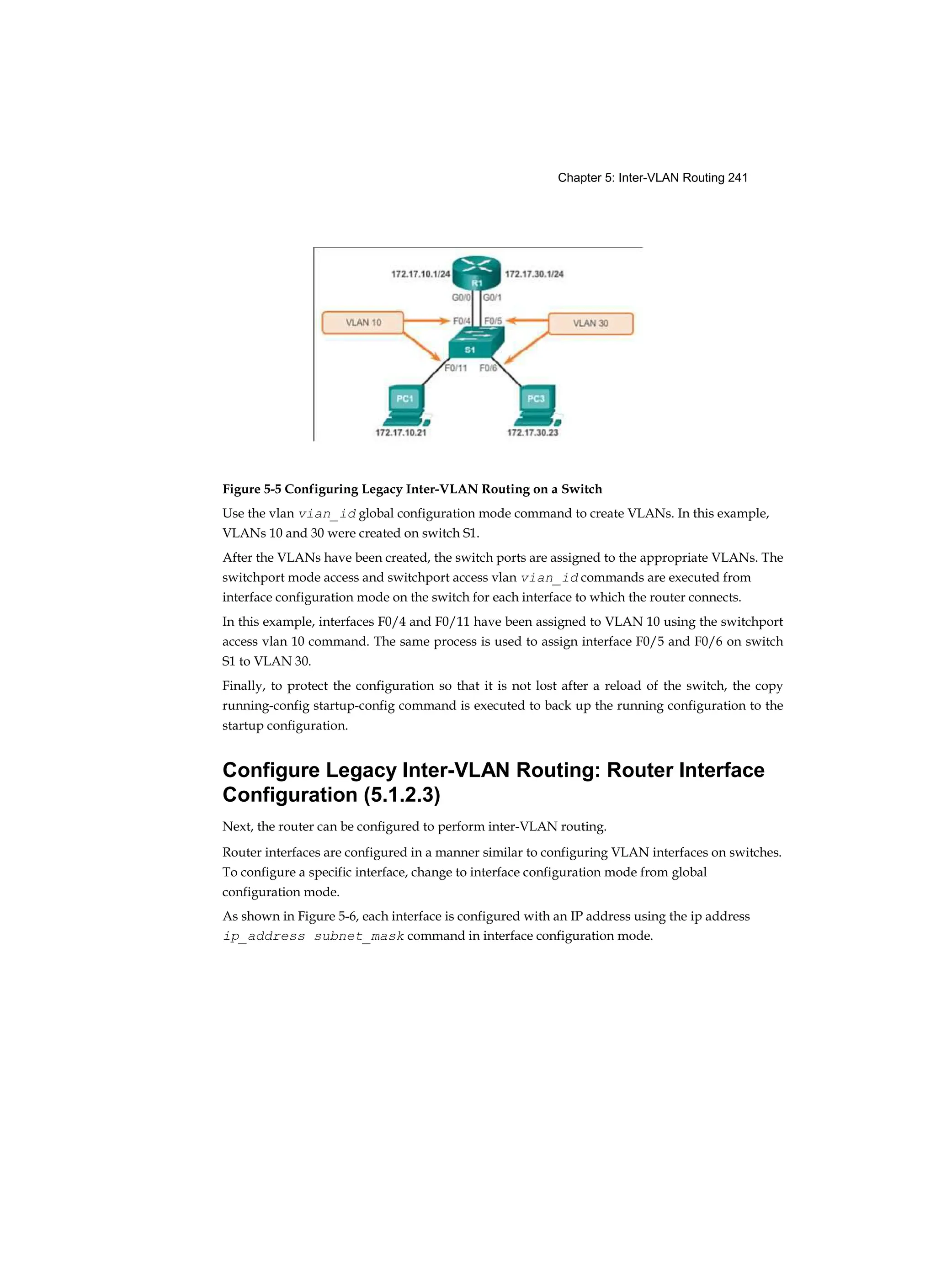 Chapter 5: Inter-VLAN Routing 241

172.17.10.1/24
R1
172.17.30.1/24
G0/0
G0/1
VLAN 10
F0/4
F0/5
VLAN 30
S1
F0/11
F0/6
PC1
PC3
172.17.10.21
172.17.30.23

Figure 5-5 Configuring Legacy Inter-VLAN Routing on a Switch

Use the vlan vian_id global configuration mode command to create VLANs. In this example, VLANs 10 and 30 were created on switch S1.

After the VLANs have been created, the switch ports are assigned to the appropriate VLANs. The switchport mode access and switchport access vlan vian_id commands are executed from interface configuration mode on the switch for each interface to which the router connects.

In this example, interfaces F0/4 and F0/11 have been assigned to VLAN 10 using the switchport access vlan 10 command. The same process is used to assign interface F0/5 and F0/6 on switch S1 to VLAN 30.

Finally, to protect the configuration so that it is not lost after a reload of the switch, the copy running-config startup-config command is executed to back up the running configuration to the startup configuration.

Configure Legacy Inter-VLAN Routing: Router Interface Configuration (5.1.2.3)

Next, the router can be configured to perform inter-VLAN routing.

Router interfaces are configured in a manner similar to configuring VLAN interfaces on switches. To configure a specific interface, change to interface configuration mode from global configuration mode.

As shown in Figure 5-6, each interface is configured with an IP address using the ip address ip_address subnet_mask command in interface configuration mode.